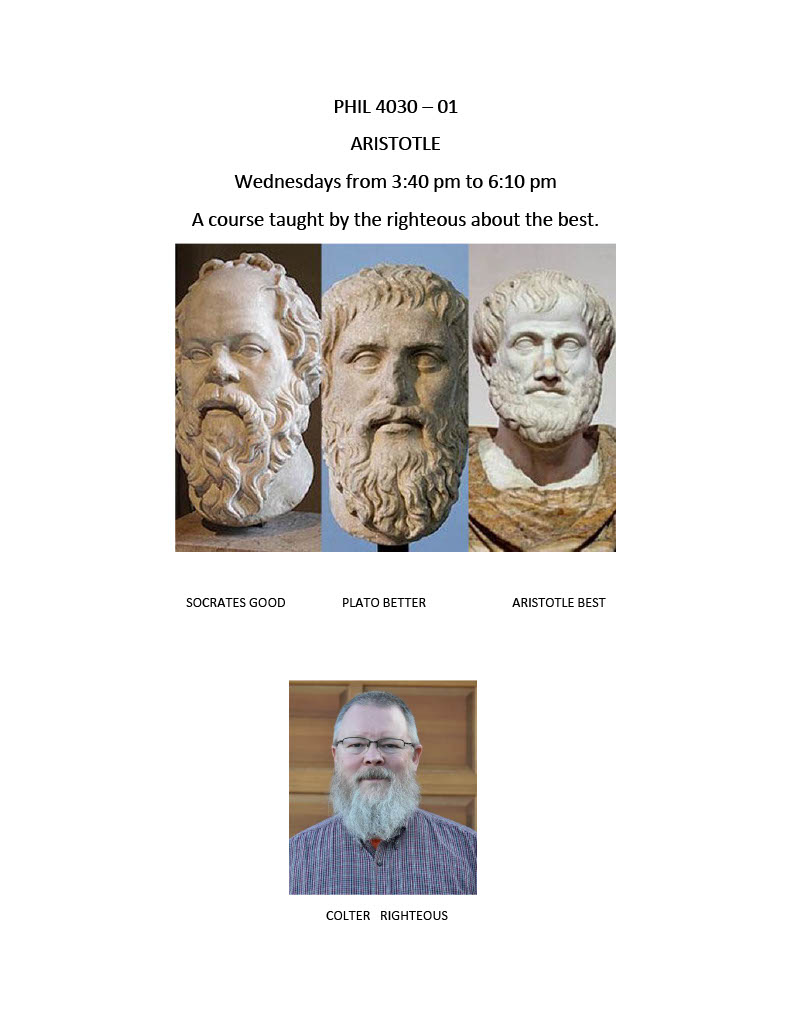 PHIL 4030 – 01

ARISTOTLE

Wednesdays from 3:40 pm to 6:10 pm

A course taught by the righteous about the best.

SOCRATES GOOD

PLATO BETTER

ARISTOTLE BEST

COLTER RIGHTEOUS